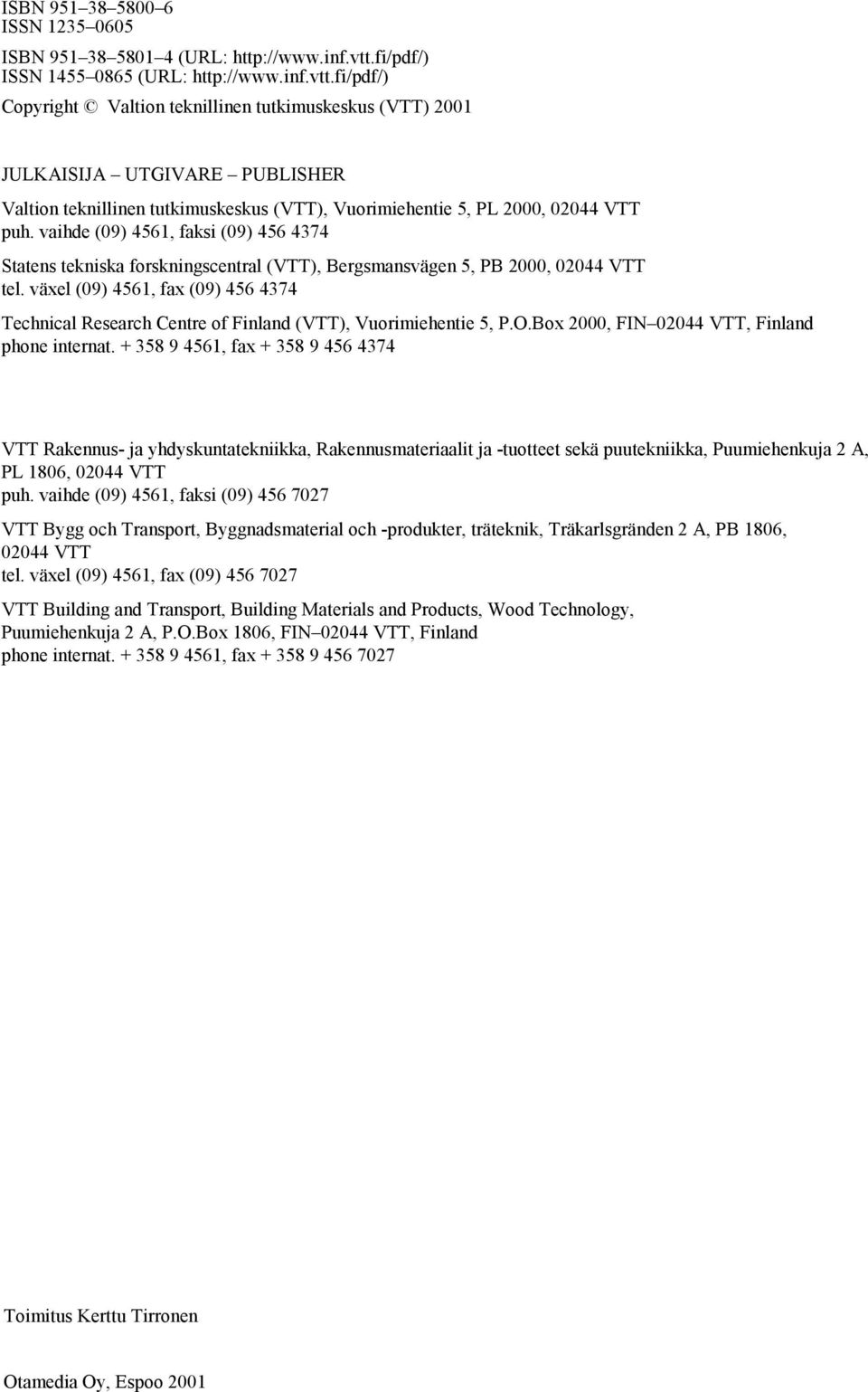 ISBN 951–38–5800–6
ISSN 1235–0605

ISBN 951–38–5801–4 (URL: http://www.inf.vtt.fi/pdf/)
ISSN 1455–0865 (URL: http://www.inf.vtt.fi/pdf/)

Copyright © Valtion teknillinen tutkimuskeskus (VTT) 2001

JULKAISIJA – UTGIVARE – PUBLISHER

Valtion teknillinen tutkimuskeskus (VTT), Vuorimiehentie 5, PL 2000, 02044 VTT
puh. vaihde (09) 4561, faksi (09) 456 4374

Statens tekniska forskningscentral (VTT), Bergsmansvägen 5, PB 2000, 02044 VTT
tel. växel (09) 4561, fax (09) 456 4374

Technical Research Centre of Finland (VTT), Vuorimiehentie 5, P.O.Box 2000, FIN–02044 VTT, Finland
phone internat. + 358 9 4561, fax + 358 9 456 4374

VTT Rakennus- ja yhdyskuntatekniikka, Rakennusmateriaalit ja -tuotteet sekä puutekniikka, Puumiehenkuja 2 A, PL 1806, 02044 VTT
puh. vaihde (09) 4561, faksi (09) 456 7027

VTT Bygg och Transport, Byggnadsmaterial och -produkter, träteknik, Träkarlsgränden 2 A, PB 1806, 02044 VTT
tel. växel (09) 4561, fax (09) 456 7027

VTT Building and Transport, Building Materials and Products, Wood Technology, Puumiehenkuja 2 A, P.O.Box 1806, FIN–02044 VTT, Finland
phone internat. + 358 9 4561, fax + 358 9 456 7027

Toimitus Kerttu Tirronen

Otamedia Oy, Espoo 2001